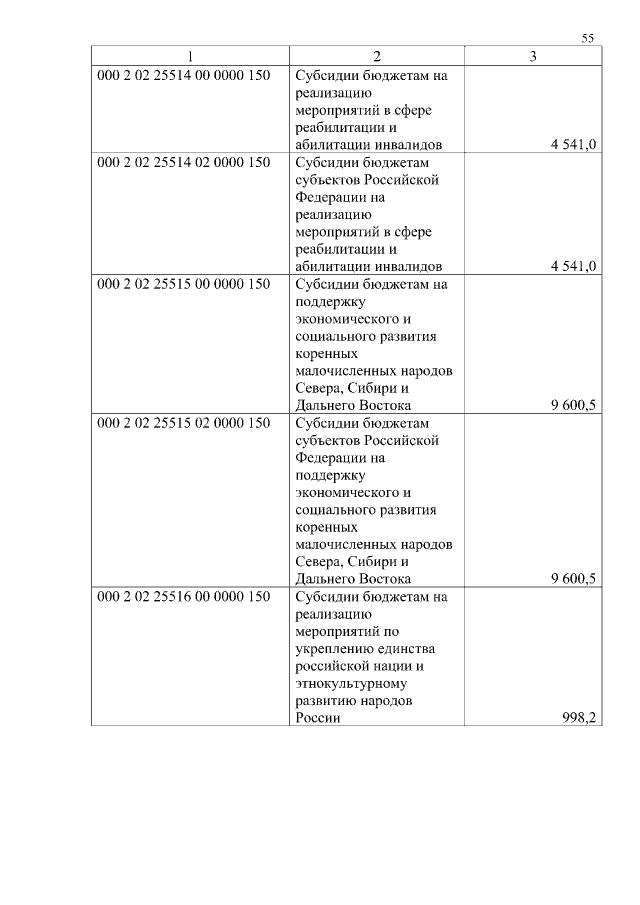 55

| 1 | 2 | 3 |
|---|---|---|
| 000 2 02 25514 00 0000 150 | Субсидии бюджетам на реализацию мероприятий в сфере реабилитации и абилитации инвалидов | 4 541,0 |
| 000 2 02 25514 02 0000 150 | Субсидии бюджетам субъектов Российской Федерации на реализацию мероприятий в сфере реабилитации и абилитации инвалидов | 4 541,0 |
| 000 2 02 25515 00 0000 150 | Субсидии бюджетам на поддержку экономического и социального развития коренных малочисленных народов Севера, Сибири и Дальнего Востока | 9 600,5 |
| 000 2 02 25515 02 0000 150 | Субсидии бюджетам субъектов Российской Федерации на поддержку экономического и социального развития коренных малочисленных народов Севера, Сибири и Дальнего Востока | 9 600,5 |
| 000 2 02 25516 00 0000 150 | Субсидии бюджетам на реализацию мероприятий по укреплению единства российской нации и этнокультурному развитию народов России | 998,2 |